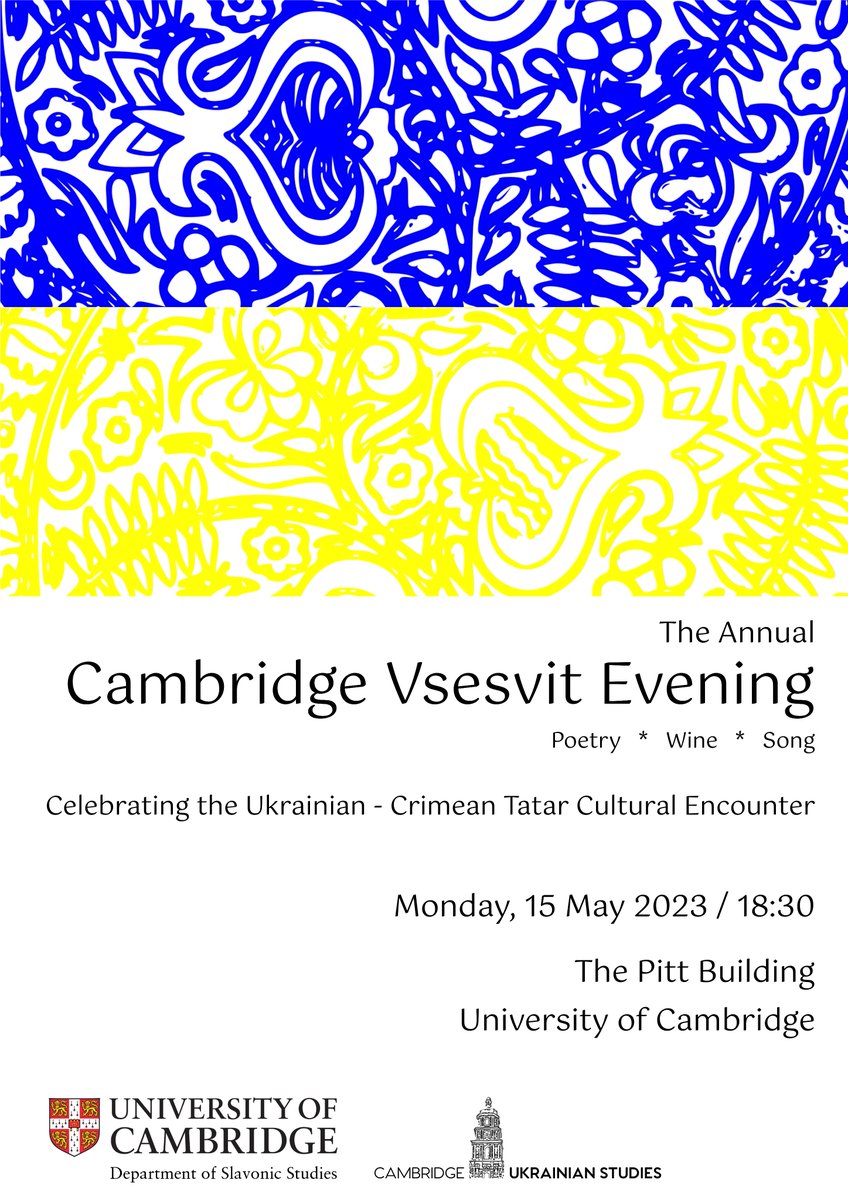 The Annual
Cambridge Vsesvit Evening
Poetry * Wine * Song

Celebrating the Ukrainian - Crimean Tatar Cultural Encounter

Monday, 15 May 2023 / 18:30

The Pitt Building
University of Cambridge

UNIVERSITY OF CAMBRIDGE
Department of Slavonic Studies

CAMBRIDGE UKRAINIAN STUDIES